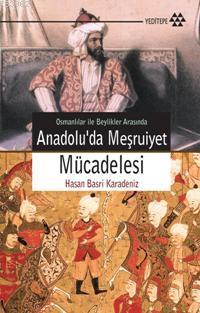 YEDİTEPE

Osmanlılar ile Beylikler Arasında
Anadolu'da Meşruiyet
Mücadelesi
Hasan Basri Karadeniz